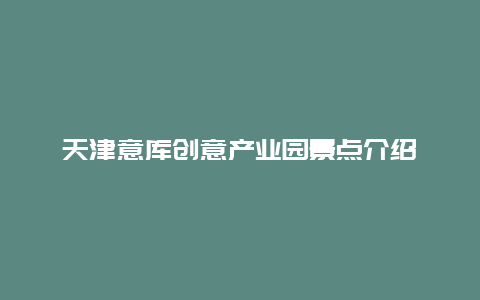 天津意库创意产业园景点介绍